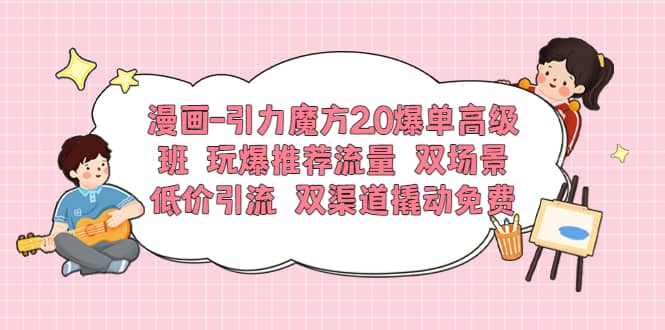 漫画-引力魔方2.0爆单高级班 玩爆推荐流量 双场景低价引流 双渠道撬动免费